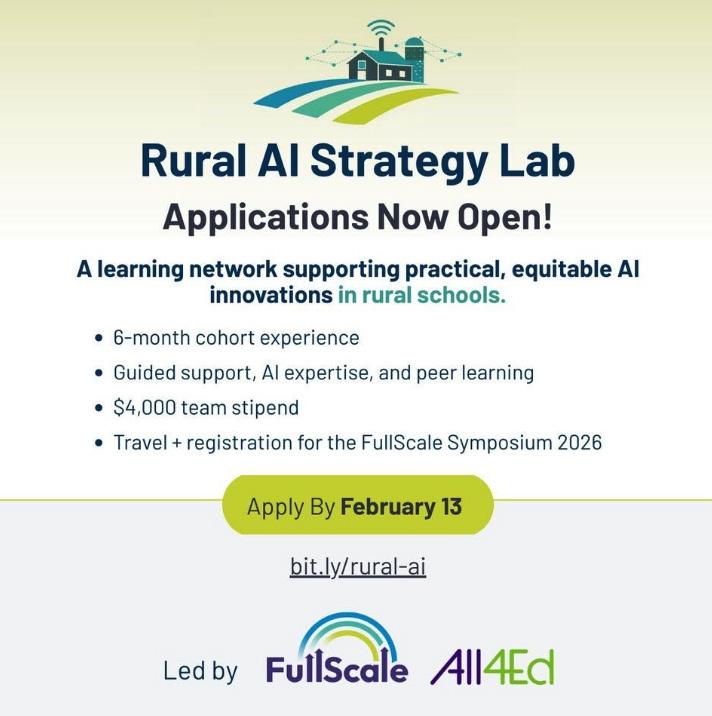 Rural AI Strategy Lab

Applications Now Open!

A learning network supporting practical, equitable AI innovations in rural schools.

• 6-month cohort experience
• Guided support, AI expertise, and peer learning
• $4,000 team stipend
• Travel + registration for the FullScale Symposium 2026

Apply By February 13

bit.ly/rural-ai

Led by FullScale All4Ed